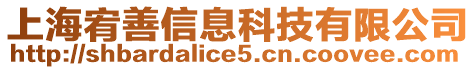 上海宥善信息科技有限公司
http://shbardalice5.cn.coovee.com